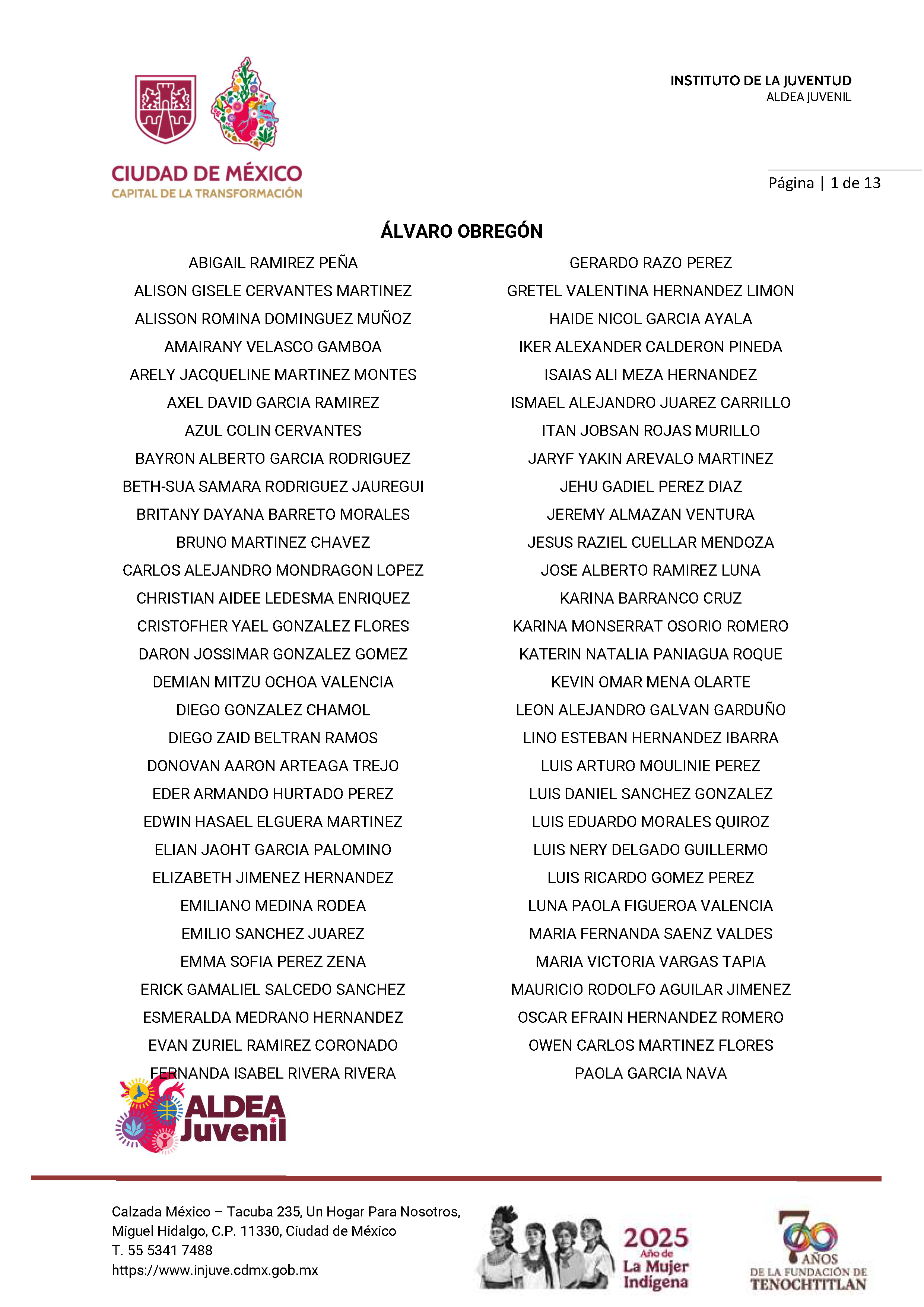 CIUDAD DE MÉXICO
CAPITAL DE LA TRANSFORMACIÓN

INSTITUTO DE LA JUVENTUD
ALDEA JUVENIL

Página | 1 de 13

ÁLVARO OBREGÓN

ABIGAIL RAMIREZ PEÑA
ALISON GISELE CERVANTES MARTINEZ
ALISSON ROMINA DOMINGUEZ MUÑOZ
AMAIRANY VELASCO GAMBOA
ARELY JACQUELINE MARTINEZ MONTES
AXEL DAVID GARCIA RAMIREZ
AZUL COLIN CERVANTES
BAYRON ALBERTO GARCIA RODRIGUEZ
BETH-SUA SAMARA RODRIGUEZ JAUREGUI
BRITANY DAYANA BARRETO MORALES
BRUNO MARTINEZ CHAVEZ
CARLOS ALEJANDRO MONDRAGON LOPEZ
CHRISTIAN AIDEE LEDESMA ENRIQUEZ
CRISTOFHER YAEL GONZALEZ FLORES
DARON JOSSIMAR GONZALEZ GOMEZ
DEMIAN MITZU OCHOA VALENCIA
DIEGO GONZALEZ CHAMOL
DIEGO ZAID BELTRAN RAMOS
DONOVAN AARON ARTEAGA TREJO
EDER ARMANDO HURTADO PEREZ
EDWIN HASAEL ELGUERA MARTINEZ
ELIAN JAOHT GARCIA PALOMINO
ELIZABETH JIMENEZ HERNANDEZ
EMILIANO MEDINA RODEA
EMILIO SANCHEZ JUAREZ
EMMA SOFIA PEREZ ZENA
ERICK GAMALIEL SALCEDO SANCHEZ
ESMERALDA MEDRANO HERNANDEZ
EVAN ZURIEL RAMIREZ CORONADO
FERNANDA ISABEL RIVERA RIVERA

GERARDO RAZO PEREZ
GRETEL VALENTINA HERNANDEZ LIMON
HAIDE NICOL GARCIA AYALA
IKER ALEXANDER CALDERON PINEDA
ISAIAS ALI MEZA HERNANDEZ
ISMAEL ALEJANDRO JUAREZ CARRILLO
ITAN JOBSAN ROJAS MURILLO
JARYF YAKIN AREVALO MARTINEZ
JEHU GADIEL PEREZ DIAZ
JEREMY ALMAZAN VENTURA
JESUS RAZIEL CUELLAR MENDOZA
JOSE ALBERTO RAMIREZ LUNA
KARINA BARRANCO CRUZ
KARINA MONSERRAT OSORIO ROMERO
KATERIN NATALIA PANIAGUA ROQUE
KEVIN OMAR MENA OLARTE
LEON ALEJANDRO GALVAN GARDUÑO
LINO ESTEBAN HERNANDEZ IBARRA
LUIS ARTURO MOULINIE PEREZ
LUIS DANIEL SANCHEZ GONZALEZ
LUIS EDUARDO MORALES QUIROZ
LUIS NERY DELGADO GUILLERMO
LUIS RICARDO GOMEZ PEREZ
LUNA PAOLA FIGUEROA VALENCIA
MARIA FERNANDA SAENZ VALDES
MARIA VICTORIA VARGAS TAPIA
MAURICIO RODOLFO AGUILAR JIMENEZ
OSCAR EFRAIN HERNANDEZ ROMERO
OWEN CARLOS MARTINEZ FLORES
PAOLA GARCIA NAVA

ALDEA Juvenil

Calzada México – Tacuba 235, Un Hogar Para Nosotros,
Miguel Hidalgo, C.P. 11330, Ciudad de México
T. 55 5341 7488
https://www.injuve.cdmx.gob.mx

2025 Año de La Mujer Indígena

700 AÑOS DE LA FUNDACIÓN DE TENOCHTITLAN